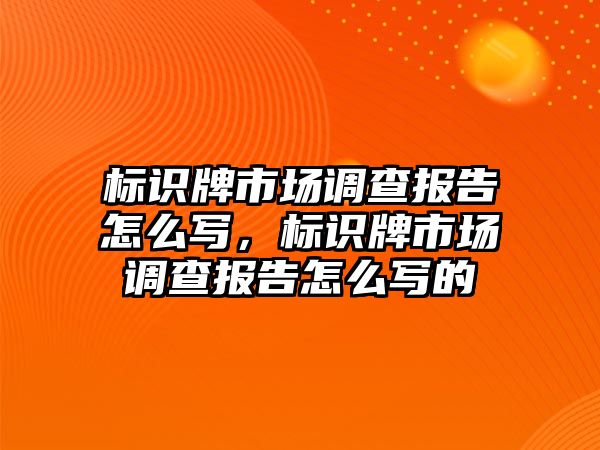 标识牌市场调查报告怎么写，标识牌市场调查报告怎么写的